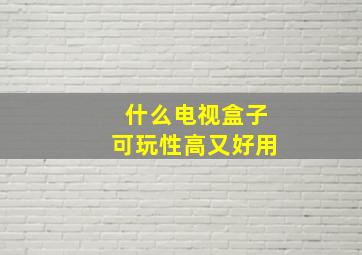 什么电视盒子
可玩性高又好用